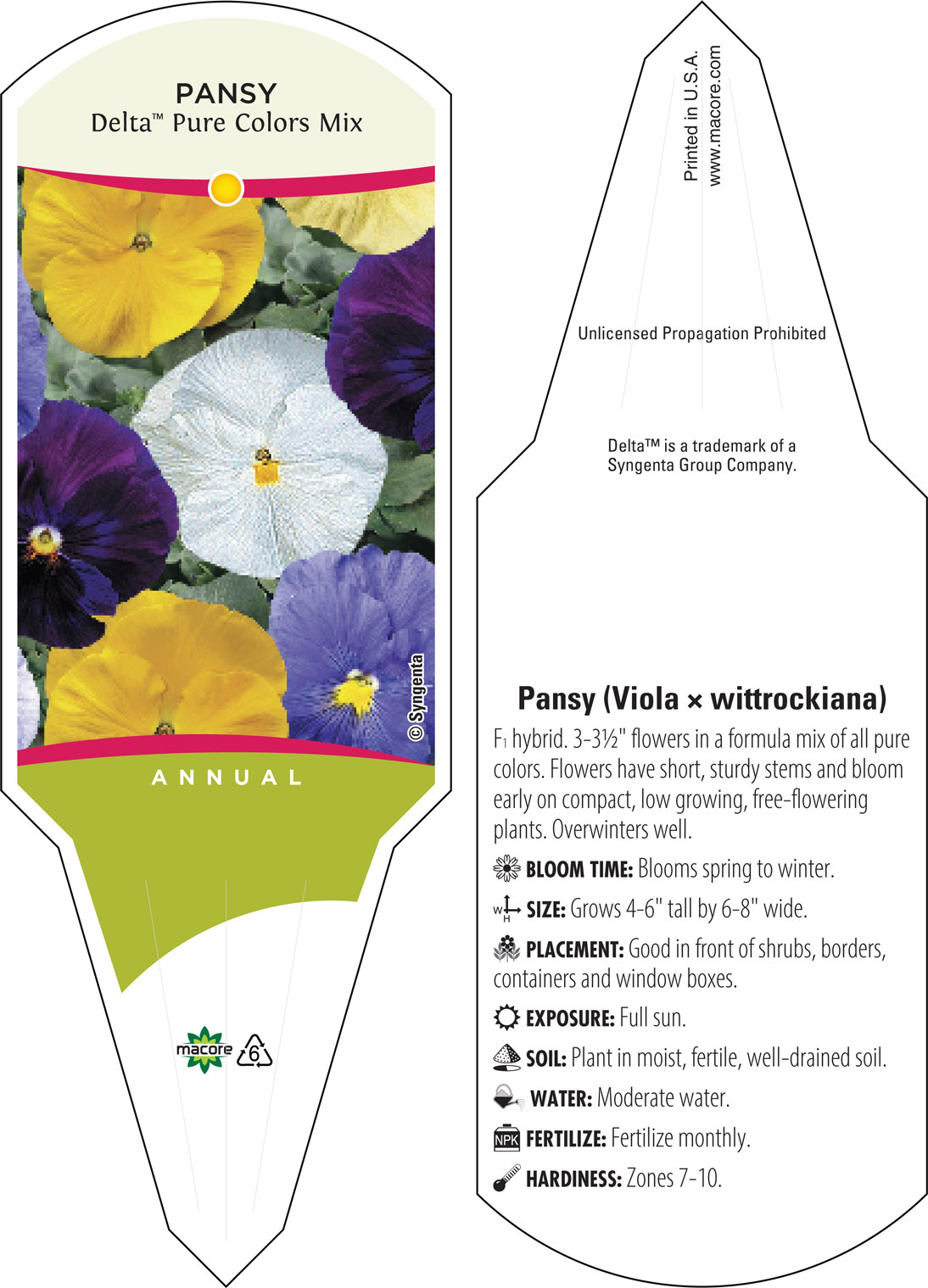 PANSY
Delta™ Pure Colors Mix

© Syngenta

ANNUAL

macore
6

Printed in U.S.A.
www.macore.com

Unlicensed Propagation Prohibited

Delta™ is a trademark of a Syngenta Group Company.

Pansy (Viola × wittrockiana)

$F_1$ hybrid. 3-3½" flowers in a formula mix of all pure colors. Flowers have short, sturdy stems and bloom early on compact, low growing, free-flowering plants. Overwinters well.

BLOOM TIME: Blooms spring to winter.

W H SIZE: Grows 4-6" tall by 6-8" wide.

PLACEMENT: Good in front of shrubs, borders, containers and window boxes.

EXPOSURE: Full sun.

SOIL: Plant in moist, fertile, well-drained soil.

WATER: Moderate water.

NPK FERTILIZE: Fertilize monthly.

HARDINESS: Zones 7-10.